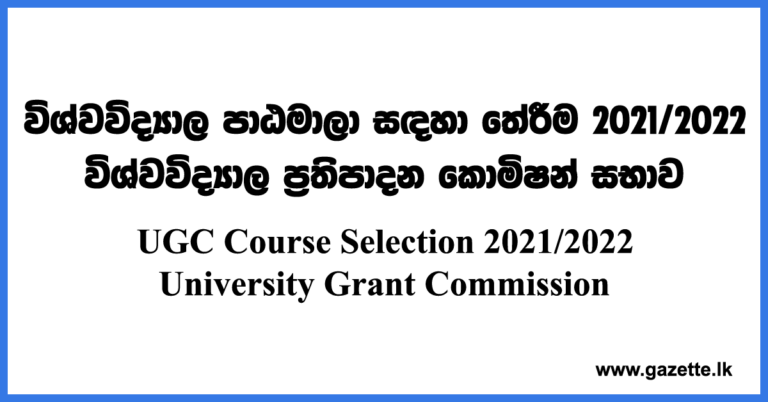 විශ්වවිද්‍යාල පාඨමාලා සඳහා තේරීම 2021/2022
විශ්වවිද්‍යාල ප්‍රතිපාදන කොමිෂන් සභාව

UGC Course Selection 2021/2022
University Grant Commission

www.gazette.lk